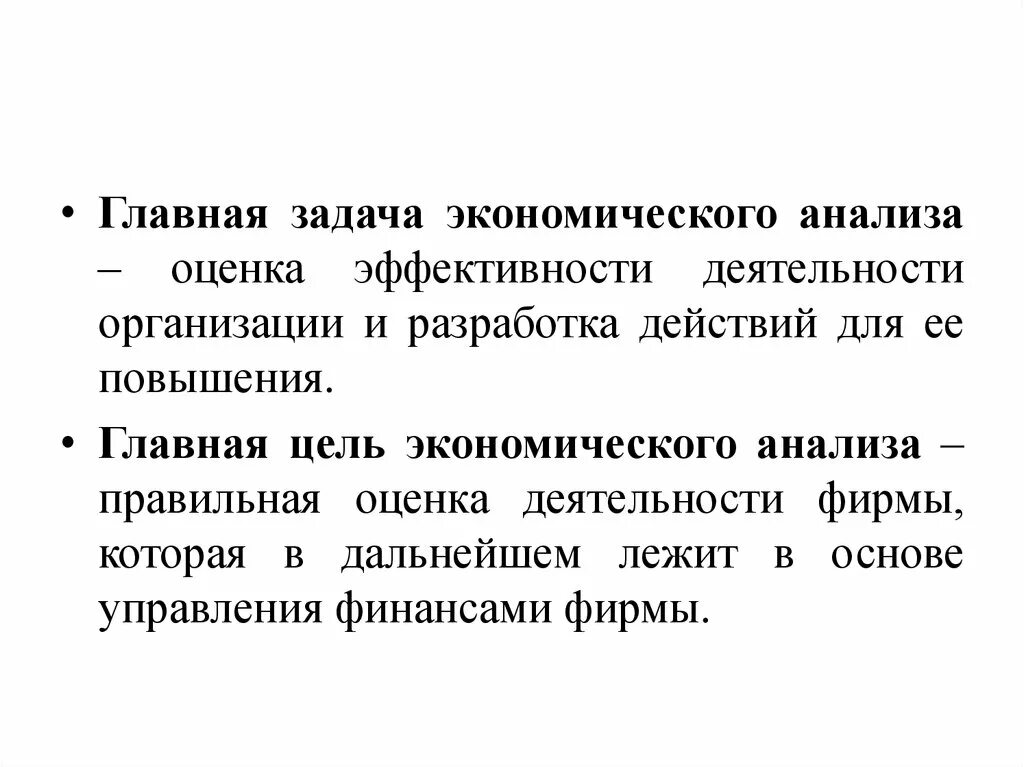 • Главная задача экономического анализа – оценка эффективности деятельности организации и разработка действий для ее повышения.

• Главная цель экономического анализа – правильная оценка деятельности фирмы, которая в дальнейшем лежит в основе управления финансами фирмы.